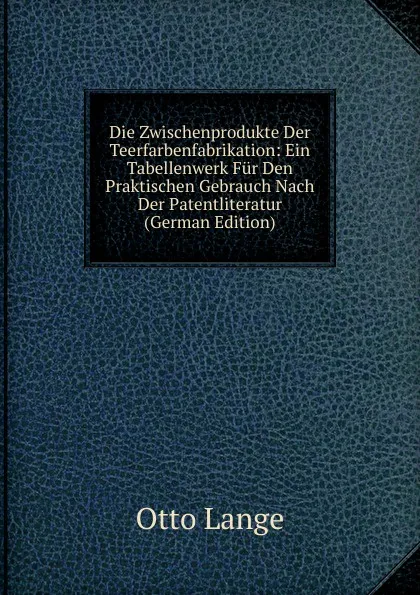 Die Zwischenprodukte Der Teerfarbenfabrikation: Ein Tabellenwerk Für Den Praktischen Gebrauch Nach Der Patentliteratur (German Edition)

Otto Lange